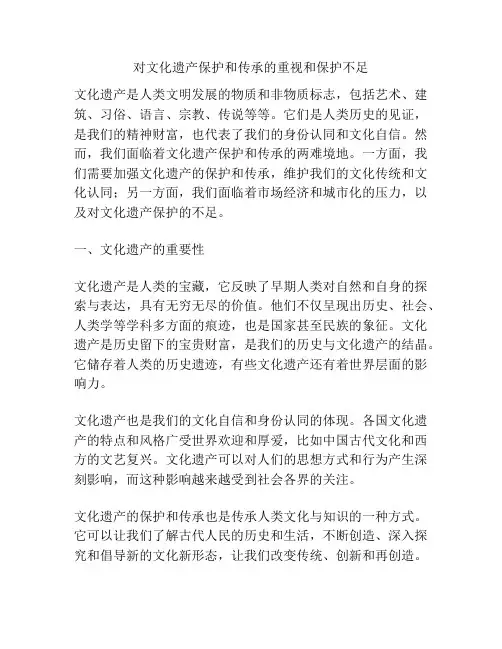 对文化遗产保护和传承的重视和保护不足

文化遗产是人类文明发展的物质和非物质标志，包括艺术、建筑、习俗、语言、宗教、传说等等。它们是人类历史的见证，是我们的精神财富，也代表了我们的身份认同和文化自信。然而，我们面临着文化遗产保护和传承的两难境地。一方面，我们需要加强文化遗产的保护和传承，维护我们的文化传统和文化认同；另一方面，我们面临着市场经济和城市化的压力，以及对文化遗产保护的不足。

一、文化遗产的重要性

文化遗产是人类的宝藏，它反映了早期人类对自然和自身的探索与表达，具有无穷无尽的价值。他们不仅呈现出历史、社会、人类学等学科多方面的痕迹，也是国家甚至民族的象征。文化遗产是历史留下的宝贵财富，是我们的历史与文化遗产的结晶。它储存着人类的历史遗迹，有些文化遗产还有着世界层面的影响力。

文化遗产也是我们的文化自信和身份认同的体现。各国文化遗产的特点和风格广受世界欢迎和厚爱，比如中国古代文化和西方的文艺复兴。文化遗产可以对人们的思想方式和行为产生深刻影响，而这种影响越来越受到社会各界的关注。

文化遗产的保护和传承也是传承人类文化与知识的一种方式。它可以让我们了解古代人民的历史和生活，不断创造、深入探究和倡导新的文化新形态，让我们改变传统、创新和再创造。